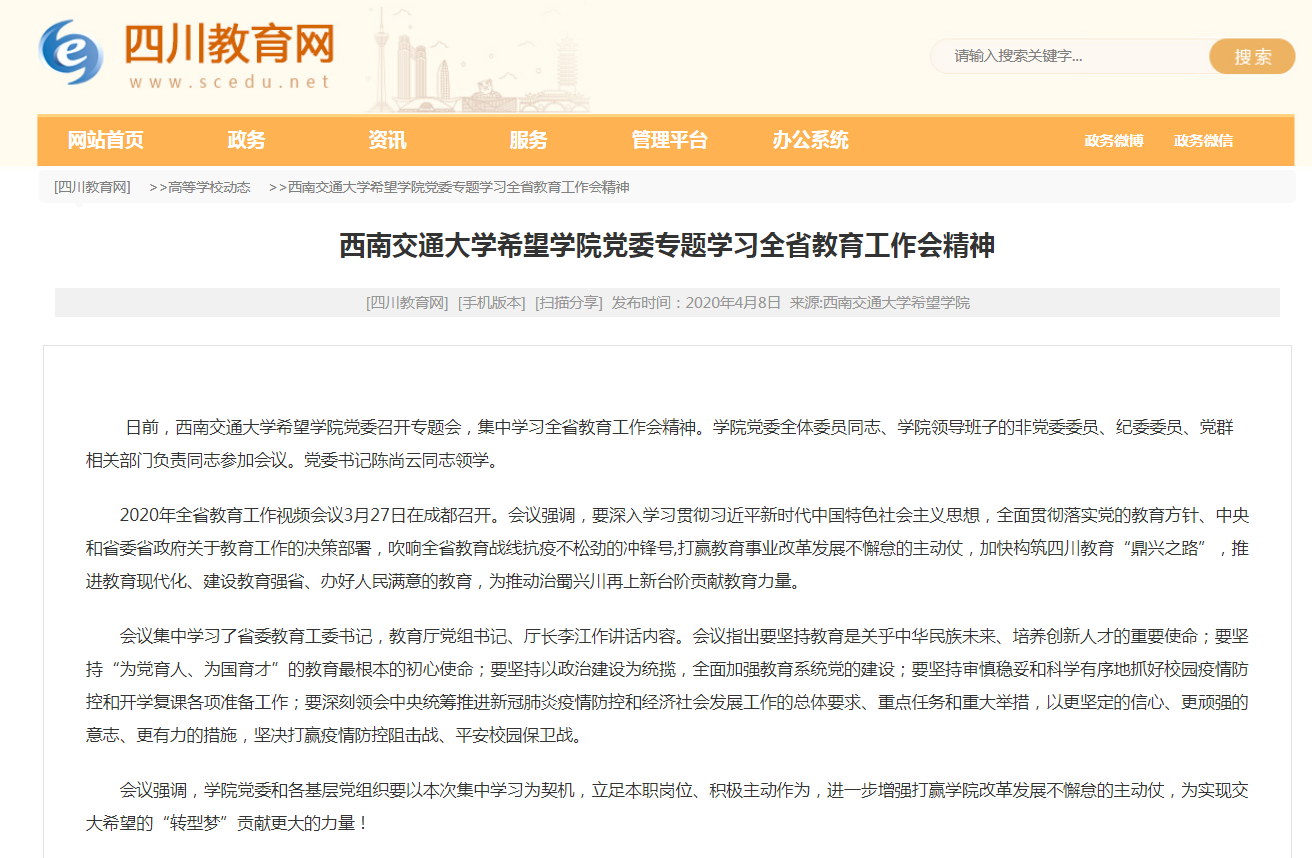 四川教育网
www.scedu.net

请输入搜索关键字...
搜索

网站首页 政务 资讯 服务 管理平台 办公系统 政务微博 政务微信

[四川教育网] >>高等学校动态 >>西南交通大学希望学院党委专题学习全省教育工作会精神

西南交通大学希望学院党委专题学习全省教育工作会精神

[四川教育网] [手机版本] [扫描分享] 发布时间：2020年4月8日 来源:西南交通大学希望学院

日前，西南交通大学希望学院党委召开专题会，集中学习全省教育工作会精神。学院党委全体委员同志、学院领导班子的非党委委员、纪委委员、党群相关部门负责同志参加会议。党委书记陈尚云同志领学。

2020年全省教育工作视频会议3月27日在成都召开。会议强调，要深入学习贯彻习近平新时代中国特色社会主义思想，全面贯彻落实党的教育方针、中央和省委省政府关于教育工作的决策部署，吹响全省教育战线抗疫不松劲的冲锋号,打赢教育事业改革发展不懈怠的主动仗，加快构筑四川教育“鼎兴之路”，推进教育现代化、建设教育强省、办好人民满意的教育，为推动治蜀兴川再上新台阶贡献教育力量。

会议集中学习了省委教育工委书记，教育厅党组书记、厅长李江作讲话内容。会议指出要坚持教育是关乎中华民族未来、培养创新人才的重要使命；要坚持“为党育人、为国育才”的教育最根本的初心使命；要坚持以政治建设为统揽，全面加强教育系统党的建设；要坚持审慎稳妥和科学有序地抓好校园疫情防控和开学复课各项准备工作；要深刻领会中央统筹推进新冠肺炎疫情防控和经济社会发展工作的总体要求、重点任务和重大举措，以更坚定的信心、更顽强的意志、更有力的措施，坚决打赢疫情防控阻击战、平安校园保卫战。

会议强调，学院党委和各基层党组织要以本次集中学习为契机，立足本职岗位、积极主动作为，进一步增强打赢学院改革发展不懈怠的主动仗，为实现交大希望的“转型梦”贡献更大的力量！